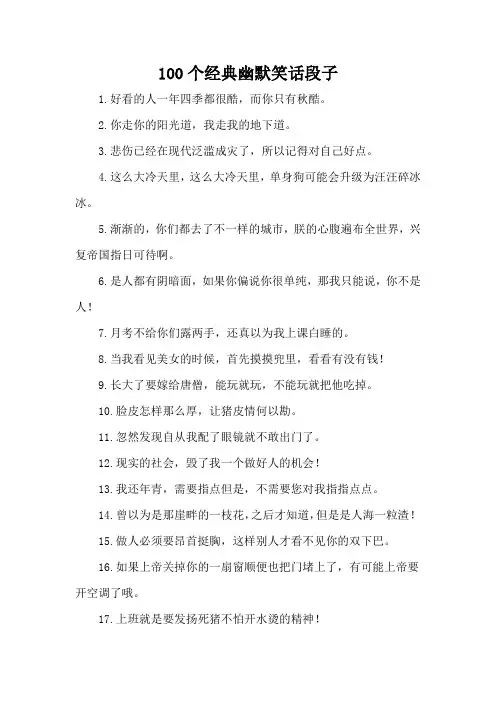 100个经典幽默笑话段子

1.好看的人一年四季都很酷，而你只有秋酷。

2.你走你的阳光道，我走我的地下道。

3.悲伤已经在现代泛滥成灾了，所以记得对自己好点。

4.这么大冷天里，这么大冷天里，单身狗可能会升级为汪汪碎冰冰。

5.渐渐的，你们都去了不一样的城市，朕的心腹遍布全世界，兴复帝国指日可待啊。

6.是人都有阴暗面，如果你偏说你很单纯，那我只能说，你不是人！

7.月考不给你们露两手，还真以为我上课白睡的。

8.当我看见美女的时候，首先摸摸兜里，看看有没有钱！

9.长大了要嫁给唐僧，能玩就玩，不能玩就把他吃掉。

10.脸皮怎样那么厚，让猪皮情何以勘。

11.忽然发现自从我配了眼镜就不敢出门了。

12.现实的社会，毁了我一个做好人的机会！

13.我还年青，需要指点但是，不需要您对我指指点点。

14.曾以为是那崖畔的一枝花，之后才知道，但是是人海一粒渣！

15.做人必须要昂首挺胸，这样别人才看不见你的双下巴。

16.如果上帝关掉你的一扇窗顺便也把门堵上了，有可能上帝要开空调了哦。

17.上班就是要发扬死猪不怕开水烫的精神！